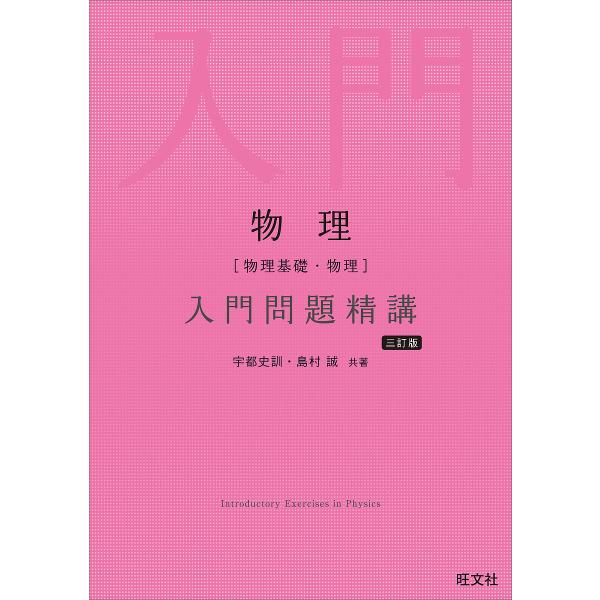 入門

物理

［物理基礎・物理］

入門問題精講

三訂版

宇都史訓・島村 誠 共著

Introductory Exercises in Physics

旺文社